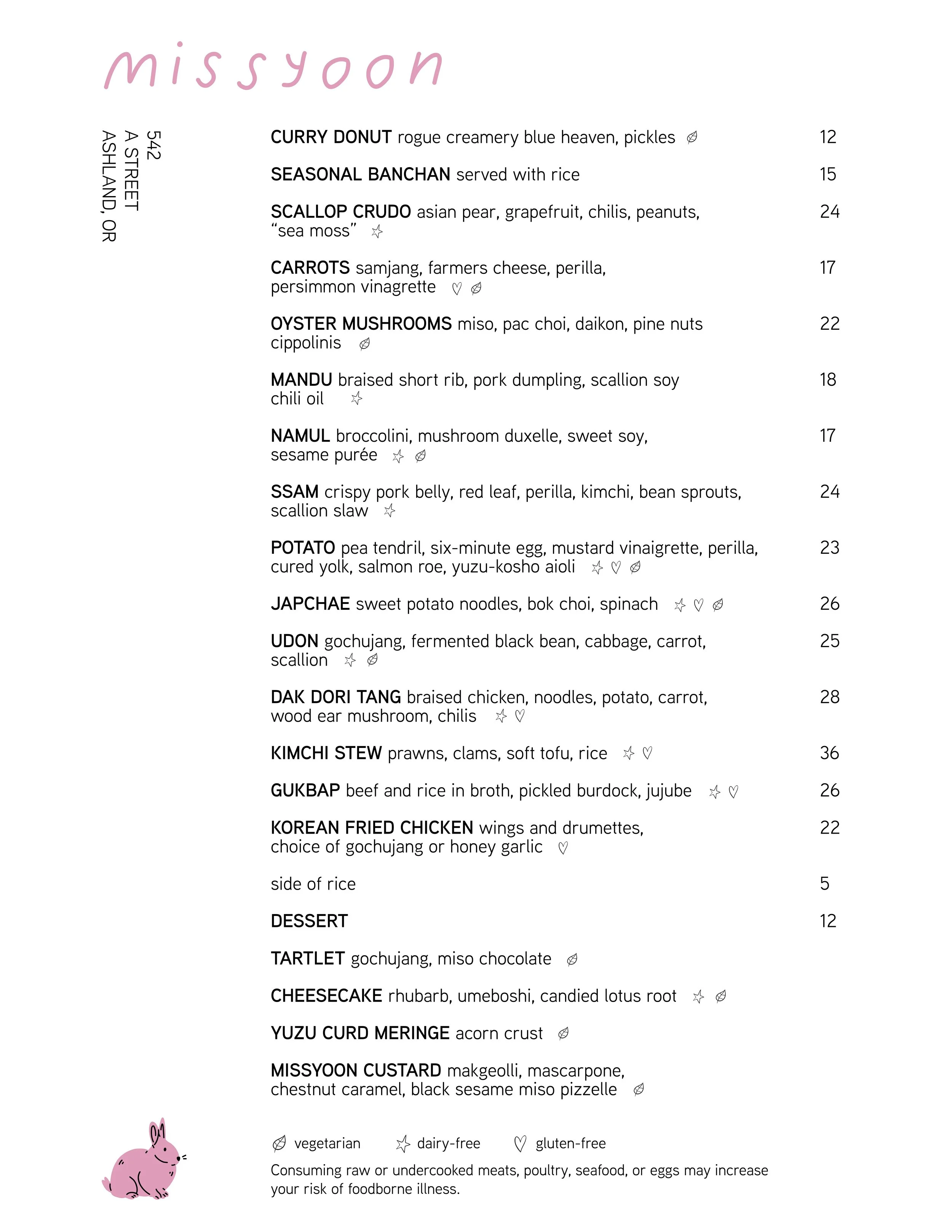 missyoon

542
A STREET
ASHLAND, OR

CURRY DONUT rogue creamery blue heaven, pickles 12

SEASONAL BANCHAN served with rice 15

SCALLOP CRUDO asian pear, grapefruit, chilis, peanuts, "sea moss" 24

CARROTS samjang, farmers cheese, perilla, persimmon vinagrette 17

OYSTER MUSHROOMS miso, pac choi, daikon, pine nuts cippolinis 22

MANDU braised short rib, pork dumpling, scallion soy chili oil 18

NAMUL broccolini, mushroom duxelle, sweet soy, sesame purée 17

SSAM crispy pork belly, red leaf, perilla, kimchi, bean sprouts, scallion slaw 24

POTATO pea tendril, six-minute egg, mustard vinaigrette, perilla, cured yolk, salmon roe, yuzu-kosho aioli 23

JAPCHAE sweet potato noodles, bok choi, spinach 26

UDON gochujang, fermented black bean, cabbage, carrot, scallion 25

DAK DORI TANG braised chicken, noodles, potato, carrot, wood ear mushroom, chilis 28

KIMCHI STEW prawns, clams, soft tofu, rice 36

GUKBAP beef and rice in broth, pickled burdock, jujube 26

KOREAN FRIED CHICKEN wings and drumettes, choice of gochujang or honey garlic 22

side of rice 5

DESSERT 12

TARTLET gochujang, miso chocolate

CHEESECAKE rhubarb, umeboshi, candied lotus root

YUZU CURD MERINGE acorn crust

MISSYOON CUSTARD makgeolli, mascarpone, chestnut caramel, black sesame miso pizzelle

vegetarian dairy-free gluten-free

Consuming raw or undercooked meats, poultry, seafood, or eggs may increase your risk of foodborne illness.